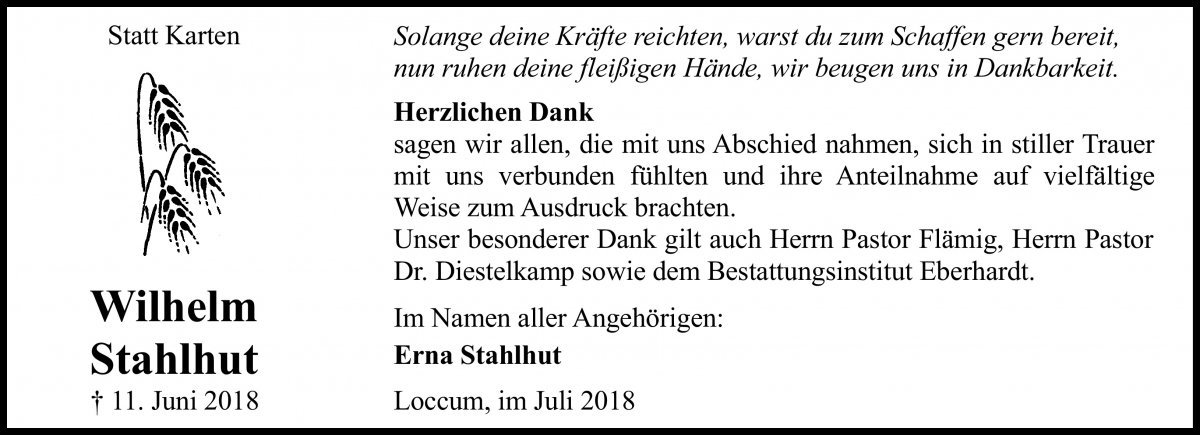 Statt Karten

Wilhelm Stahlhut

† 11. Juni 2018

Solange deine Kräfte reichten, warst du zum Schaffen gern bereit, nun ruhen deine fleißigen Hände, wir beugen uns in Dankbarkeit.

Herzlichen Dank

sagen wir allen, die mit uns Abschied nahmen, sich in stiller Trauer mit uns verbunden fühlten und ihre Anteilnahme auf vielfältige Weise zum Ausdruck brachten.
Unser besonderer Dank gilt auch Herrn Pastor Flämig, Herrn Pastor Dr. Diestelkamp sowie dem Bestattungsinstitut Eberhardt.

Im Namen aller Angehörigen:

Erna Stahlhut

Loccum, im Juli 2018